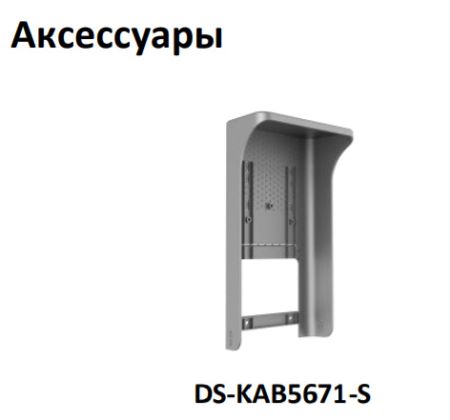 Аксессуары

DS-KAB5671-S